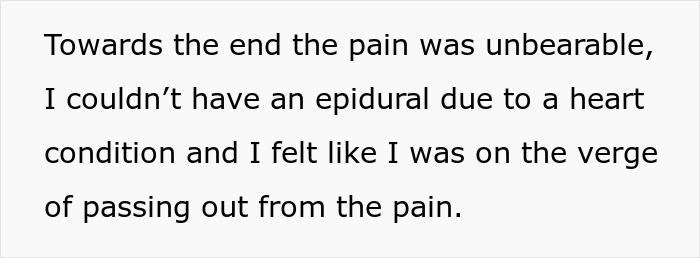 Towards the end the pain was unbearable, I couldn’t have an epidural due to a heart condition and I felt like I was on the verge of passing out from the pain.